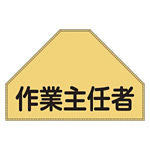 作業主任者